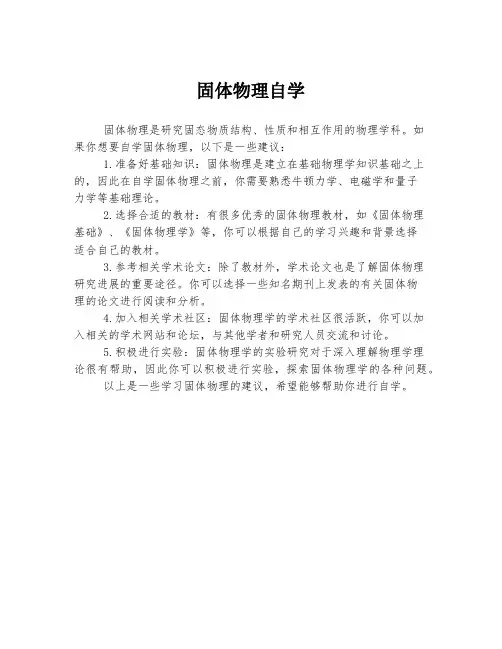 固体物理自学

固体物理是研究固态物质结构、性质和相互作用的物理学科。如果你想要自学固体物理，以下是一些建议：

1. 准备好基础知识：固体物理是建立在基础物理学知识基础之上的，因此在自学固体物理之前，你需要熟悉牛顿力学、电磁学和量子力学等基础理论。

2. 选择合适的教材：有很多优秀的固体物理教材，如《固体物理基础》、《固体物理学》等，你可以根据自己的学习兴趣和背景选择适合自己的教材。

3. 参考相关学术论文：除了教材外，学术论文也是了解固体物理研究进展的重要途径。你可以选择一些知名期刊上发表的有关固体物理的论文进行阅读和分析。

4. 加入相关学术社区：固体物理学的学术社区很活跃，你可以加入相关的学术网站和论坛，与其他学者和研究人员交流和讨论。

5. 积极进行实验：固体物理学的实验研究对于深入理解物理学理论很有帮助，因此你可以积极进行实验，探索固体物理学的各种问题。

以上是一些学习固体物理的建议，希望能够帮助你进行自学。